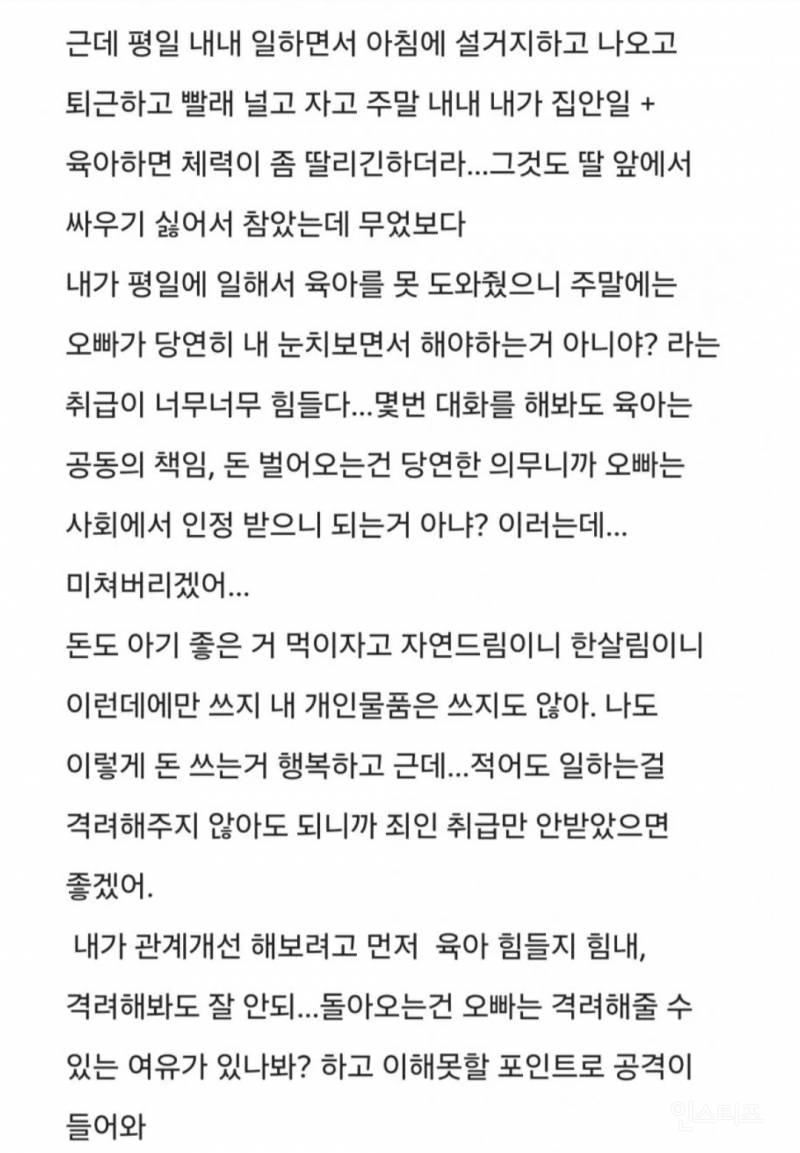 근데 평일 내내 일하면서 아침에 설거지하고 나오고 퇴근하고 빨래 널고 자고 주말 내내 내가 집안일 + 육아하면 체력이 좀 딸리긴하더라...그것도 딸 앞에서 싸우기 싫어서 참았는데 무었보다
내가 평일에 일해서 육아를 못 도와줬으니 주말에는 오빠가 당연히 내 눈치보면서 해야하는거 아니야? 라는 취급이 너무너무 힘들다...몇번 대화를 해봐도 육아는 공동의 책임, 돈 벌어오는건 당연한 의무니까 오빠는 사회에서 인정 받으니 되는거 아냐? 이러는데...
미쳐버리겠어...
돈도 아기 좋은 거 먹이자고 자연드림이니 한살림이니 이런데에만 쓰지 내 개인물품은 쓰지도 않아. 나도 이렇게 돈 쓰는거 행복하고 근데...적어도 일하는걸 격려해주지 않아도 되니까 죄인 취급만 안받았으면 좋겠어.
내가 관계개선 해보려고 먼저 육아 힘들지 힘내, 격려해봐도 잘 안되...돌아오는건 오빠는 격려해줄 수 있는 여유가 있나봐? 하고 이해못할 포인트로 공격이 들어와

인스티즈